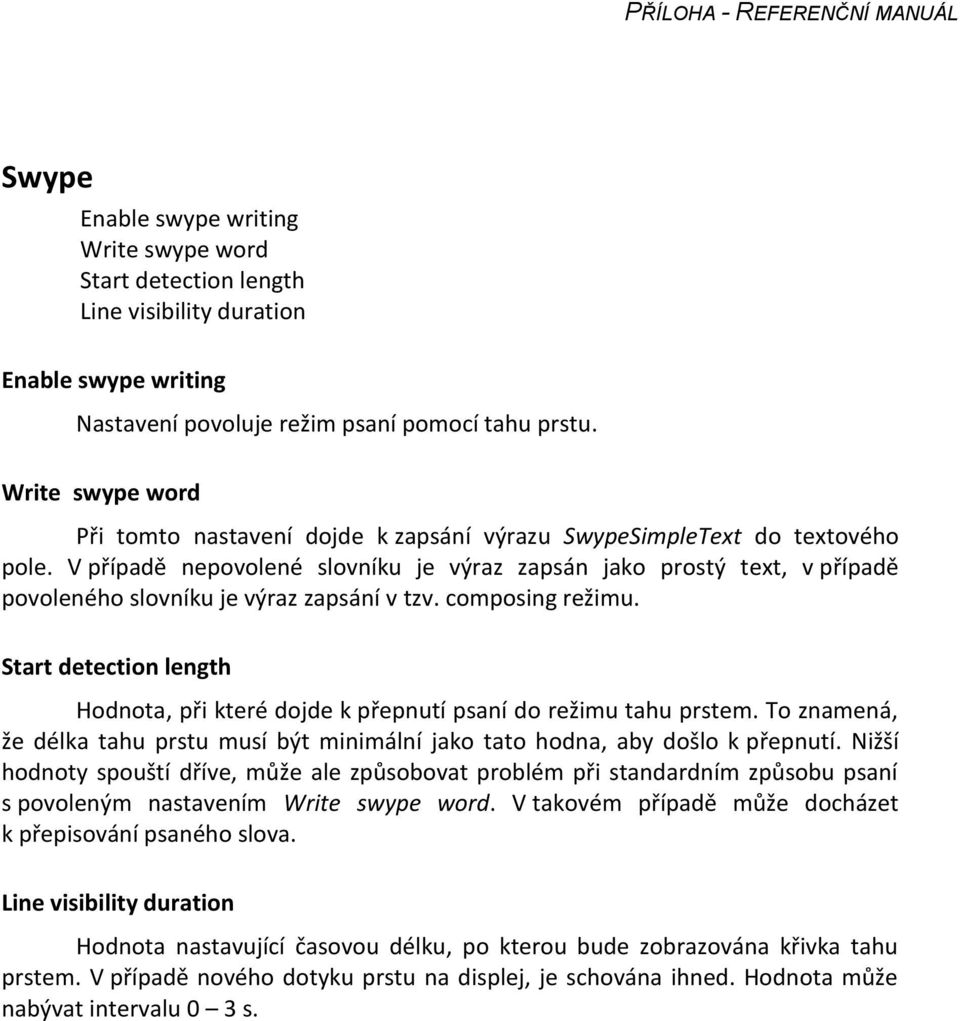 PŘÍLOHA - REFERENČNÍ MANUÁL

Swype

Enable swype writing
Write swype word
Start detection length
Line visibility duration

Enable swype writing

Nastavení povoluje režim psaní pomocí tahu prstu.

Write swype word

Při tomto nastavení dojde k zapsání výrazu SwypeSimpleText do textového pole. V případě nepovolené slovníku je výraz zapsán jako prostý text, v případě povoleného slovníku je výraz zapsání v tzv. composing režimu.

Start detection length

Hodnota, při které dojde k přepnutí psaní do režimu tahu prstem. To znamená, že délka tahu prstu musí být minimální jako tato hodna, aby došlo k přepnutí. Nižší hodnoty spouští dříve, může ale způsobovat problém při standardním způsobu psaní s povoleným nastavením Write swype word. V takovém případě může docházet k přepisování psaného slova.

Line visibility duration

Hodnota nastavující časovou délku, po kterou bude zobrazována křivka tahu prstem. V případě nového dotyku prstu na displej, je schována ihned. Hodnota může nabývat intervalu 0 – 3 s.